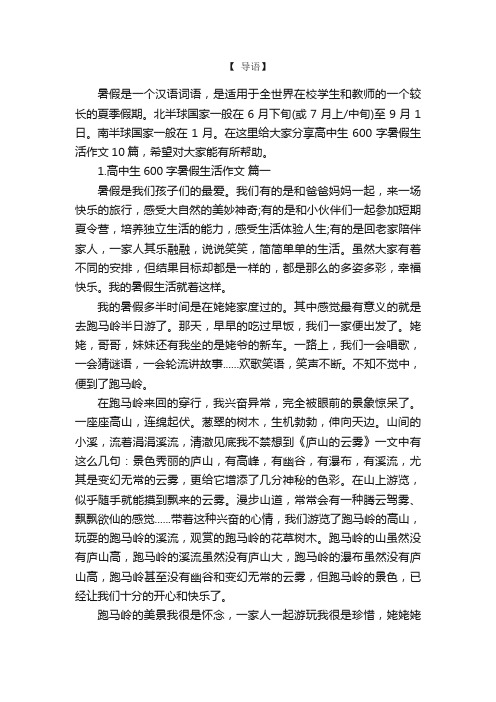 【 导语】

暑假是一个汉语词语，是适用于全世界在校学生和教师的一个较长的夏季假期。北半球国家一般在 6 月下旬(或 7 月上/中旬)至 9 月 1 日。南半球国家一般在 1 月。在这里给大家分享高中生 600 字暑假生活作文 10 篇，希望对大家能有所帮助。

1.高中生 600 字暑假生活作文 篇一

暑假是我们孩子们的最爱。我们有的是和爸爸妈妈一起，来一场快乐的旅行，感受大自然的美妙神奇;有的是和小伙伴们一起参加短期夏令营，培养独立生活的能力，感受生活体验人生;有的是回老家陪伴家人，一家人其乐融融，说说笑笑，简简单单的生活。虽然大家有着不同的安排，但结果目标却都是一样的，都是那么的多姿多彩，幸福快乐。我的暑假生活就着这样。

我的暑假多半时间是在姥姥家度过的。其中感觉最有意义的就是去跑马岭半日游了。那天，早早的吃过早饭，我们一家便出发了。姥姥，哥哥，妹妹还有我坐的是姥爷的新车。一路上，我们一会唱歌，一会猜谜语，一会轮流讲故事……欢歌笑语，笑声不断。不知不觉中，便到了跑马岭。

在跑马岭来回的穿行，我兴奋异常，完全被眼前的景象惊呆了。一座座高山，连绵起伏。葱翠的树木，生机勃勃，伸向天边。山间的小溪，流着涓涓溪流，清澈见底我不禁想到《庐山的云雾》一文中有这么几句：景色秀丽的庐山，有高峰，有幽谷，有瀑布，有溪流，尤其是变幻无常的云雾，更给它增添了几分神秘的色彩。在山上游览，似乎随手就能摸到飘来的云雾。漫步山道，常常会有一种腾云驾雾、飘飘欲仙的感觉……带着这种兴奋的心情，我们游览了跑马岭的高山，玩耍的跑马岭的溪流，观赏的跑马岭的花草树木。跑马岭的山虽然没有庐山高，跑马岭的溪流虽然没有庐山大，跑马岭的瀑布虽然没有庐山高，跑马岭甚至没有幽谷和变幻无常的云雾，但跑马岭的景色，已经让我们十分的开心和快乐了。

跑马岭的美景我很是怀念，一家人一起游玩我很是珍惜，姥姥姥